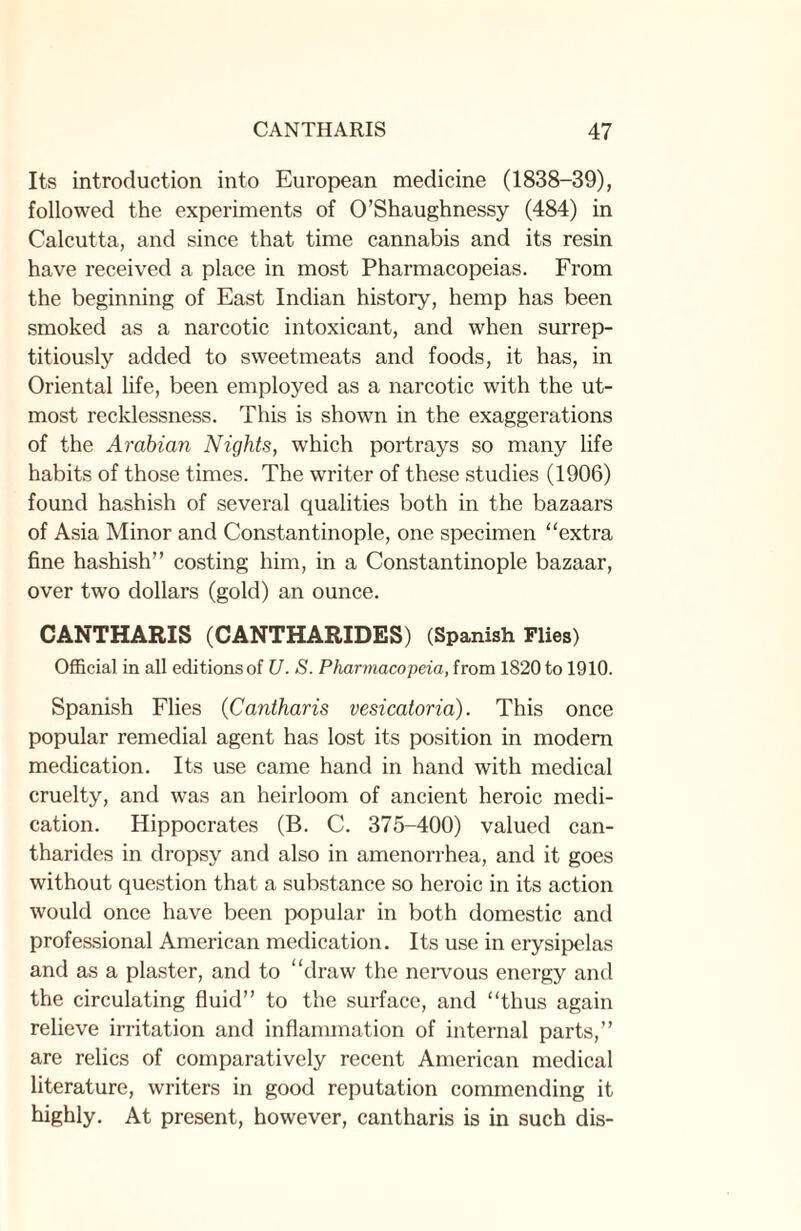 CANTHARIS 47

Its introduction into European medicine (1838–39), followed the experiments of O'Shaughnessy (484) in Calcutta, and since that time cannabis and its resin have received a place in most Pharmacopeias. From the beginning of East Indian history, hemp has been smoked as a narcotic intoxicant, and when surreptitiously added to sweetmeats and foods, it has, in Oriental life, been employed as a narcotic with the utmost recklessness. This is shown in the exaggerations of the Arabian Nights, which portrays so many life habits of those times. The writer of these studies (1906) found hashish of several qualities both in the bazaars of Asia Minor and Constantinople, one specimen "extra fine hashish" costing him, in a Constantinople bazaar, over two dollars (gold) an ounce.

CANTHARIS (CANTHARIDES) (Spanish Flies)
Official in all editions of U. S. Pharmacopeia, from 1820 to 1910.

Spanish Flies (Cantharis vesicatoria). This once popular remedial agent has lost its position in modern medication. Its use came hand in hand with medical cruelty, and was an heirloom of ancient heroic medication. Hippocrates (B. C. 375–400) valued cantharides in dropsy and also in amenorrhea, and it goes without question that a substance so heroic in its action would once have been popular in both domestic and professional American medication. Its use in erysipelas and as a plaster, and to "draw the nervous energy and the circulating fluid" to the surface, and "thus again relieve irritation and inflammation of internal parts," are relics of comparatively recent American medical literature, writers in good reputation commending it highly. At present, however, cantharis is in such dis-